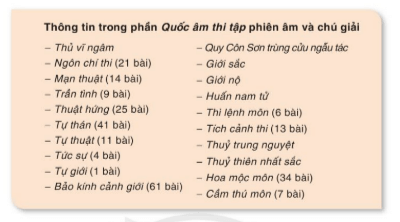 Thông tin trong phần Quốc âm thi tập phiên âm và chú giải

– Thủ vĩ ngâm
– Ngôn chí thi (21 bài)
– Mạn thuật (14 bài)
– Trần tình (9 bài)
– Thuật hứng (25 bài)
– Tự thán (41 bài)
– Tự thuật (11 bài)
– Tức sự (4 bài)
– Tự giới (1 bài)
– Bảo kính cảnh giới (61 bài)

– Quy Côn Sơn trùng cửu ngẫu tác
– Giới sắc
– Giới nộ
– Huấn nam tử
– Thi lệnh môn (6 bài)
– Tích cảnh thi (13 bài)
– Thuỷ trung nguyệt
– Thuỷ thiên nhất sắc
– Hoa mộc môn (34 bài)
– Cầm thú môn (7 bài)